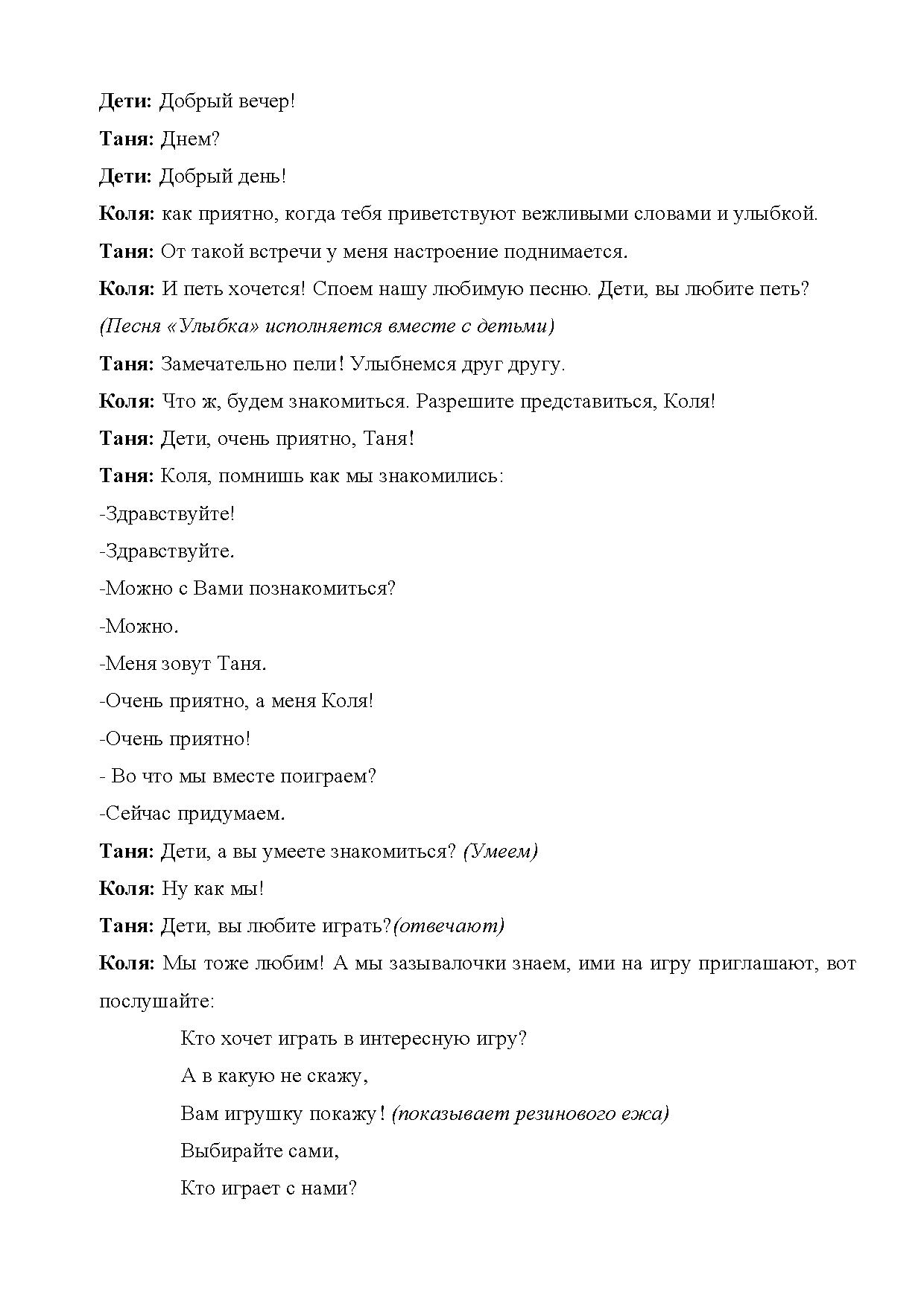 Дети: Добрый вечер!

Таня: Днем?

Дети: Добрый день!

Коля: как приятно, когда тебя приветствуют вежливыми словами и улыбкой.

Таня: От такой встречи у меня настроение поднимается.

Коля: И петь хочется! Споем нашу любимую песню. Дети, вы любите петь?

(Песня «Улыбка» исполняется вместе с детьми)

Таня: Замечательно пели! Улыбнемся друг другу.

Коля: Что ж, будем знакомиться. Разрешите представиться, Коля!

Таня: Дети, очень приятно, Таня!

Таня: Коля, помнишь как мы знакомились:

-Здравствуйте!

-Здравствуйте.

-Можно с Вами познакомиться?

-Можно.

-Меня зовут Таня.

-Очень приятно, а меня Коля!

-Очень приятно!

- Во что мы вместе поиграем?

-Сейчас придумаем.

Таня: Дети, а вы умеете знакомиться? (Умеем)

Коля: Ну как мы!

Таня: Дети, вы любите играть?(отвечают)

Коля: Мы тоже любим! А мы зазывалочки знаем, ими на игру приглашают, вот послушайте:

Кто хочет играть в интересную игру?

А в какую не скажу,

Вам игрушку покажу! (показывает резинового ежа)

Выбирайте сами,

Кто играет с нами?